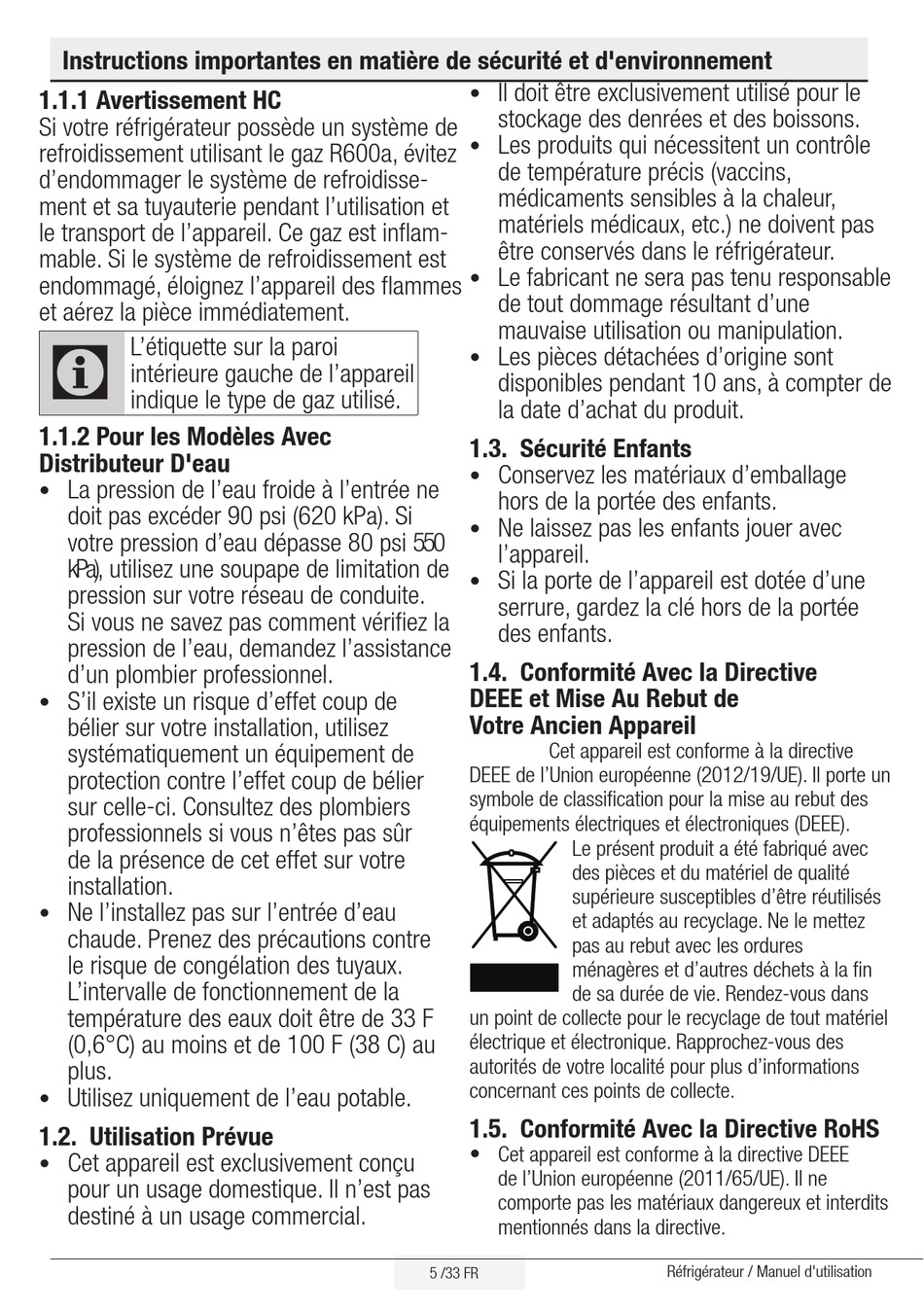 Instructions importantes en matière de sécurité et d'environnement

1.1.1 Avertissement HC
Si votre réfrigérateur possède un système de refroidissement utilisant le gaz R600a, évitez d'endommager le système de refroidissement et sa tuyauterie pendant l'utilisation et le transport de l'appareil. Ce gaz est inflammable. Si le système de refroidissement est endommagé, éloignez l'appareil des flammes et aérez la pièce immédiatement.

L'étiquette sur la paroi intérieure gauche de l'appareil indique le type de gaz utilisé.

1.1.2 Pour les Modèles Avec Distributeur D'eau
• La pression de l'eau froide à l'entrée ne doit pas excéder 90 psi (620 kPa). Si votre pression d'eau dépasse 80 psi 550 kPa), utilisez une soupape de limitation de pression sur votre réseau de conduite. Si vous ne savez pas comment vérifiez la pression de l'eau, demandez l'assistance d'un plombier professionnel.
• S'il existe un risque d'effet coup de bélier sur votre installation, utilisez systématiquement un équipement de protection contre l'effet coup de bélier sur celle-ci. Consultez des plombiers professionnels si vous n'êtes pas sûr de la présence de cet effet sur votre installation.
• Ne l'installez pas sur l'entrée d'eau chaude. Prenez des précautions contre le risque de congélation des tuyaux. L'intervalle de fonctionnement de la température des eaux doit être de 33 F (0,6°C) au moins et de 100 F (38 C) au plus.
• Utilisez uniquement de l'eau potable.

1.2. Utilisation Prévue
• Cet appareil est exclusivement conçu pour un usage domestique. Il n'est pas destiné à un usage commercial.
• Il doit être exclusivement utilisé pour le stockage des denrées et des boissons.
• Les produits qui nécessitent un contrôle de température précis (vaccins, médicaments sensibles à la chaleur, matériels médicaux, etc.) ne doivent pas être conservés dans le réfrigérateur.
• Le fabricant ne sera pas tenu responsable de tout dommage résultant d'une mauvaise utilisation ou manipulation.
• Les pièces détachées d'origine sont disponibles pendant 10 ans, à compter de la date d'achat du produit.

1.3. Sécurité Enfants
• Conservez les matériaux d'emballage hors de la portée des enfants.
• Ne laissez pas les enfants jouer avec l'appareil.
• Si la porte de l'appareil est dotée d'une serrure, gardez la clé hors de la portée des enfants.

1.4. Conformité Avec la Directive DEEE et Mise Au Rebut de Votre Ancien Appareil
Cet appareil est conforme à la directive DEEE de l'Union européenne (2012/19/UE). Il porte un symbole de classification pour la mise au rebut des équipements électriques et électroniques (DEEE).
Le présent produit a été fabriqué avec des pièces et du matériel de qualité supérieure susceptibles d'être réutilisés et adaptés au recyclage. Ne le mettez pas au rebut avec les ordures ménagères et d'autres déchets à la fin de sa durée de vie. Rendez-vous dans un point de collecte pour le recyclage de tout matériel électrique et électronique. Rapprochez-vous des autorités de votre localité pour plus d'informations concernant ces points de collecte.

1.5. Conformité Avec la Directive RoHS
• Cet appareil est conforme à la directive DEEE de l'Union européenne (2011/65/UE). Il ne comporte pas les matériaux dangereux et interdits mentionnés dans la directive.

5 /33 FR
Réfrigérateur / Manuel d'utilisation